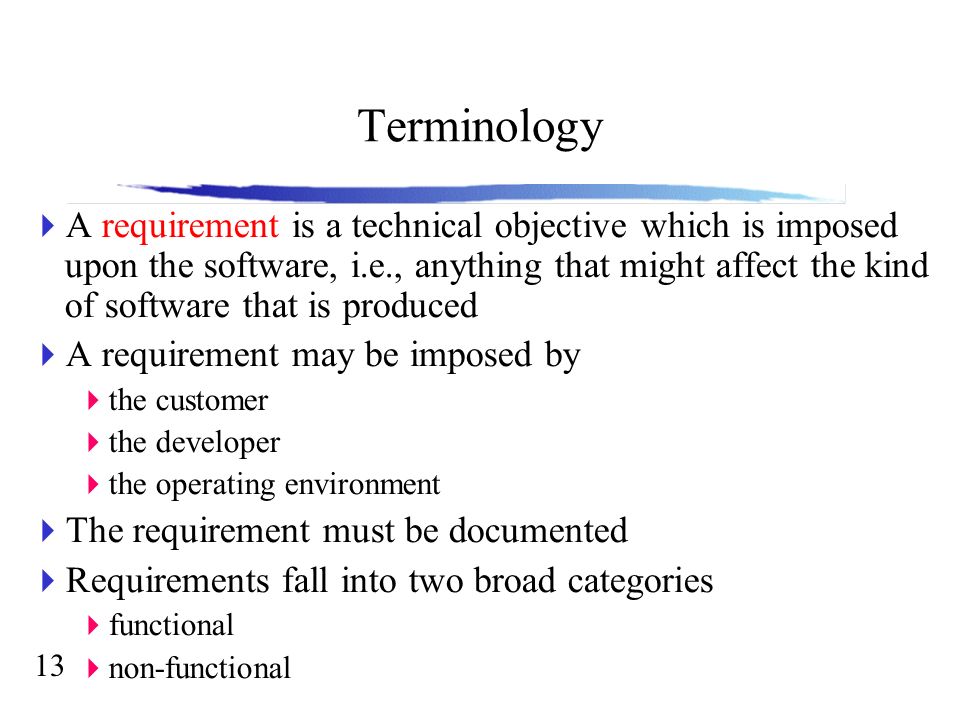 Terminology

A requirement is a technical objective which is imposed upon the software, i.e., anything that might affect the kind of software that is produced

A requirement may be imposed by

the customer

the developer

the operating environment

The requirement must be documented

Requirements fall into two broad categories

functional

non-functional

13